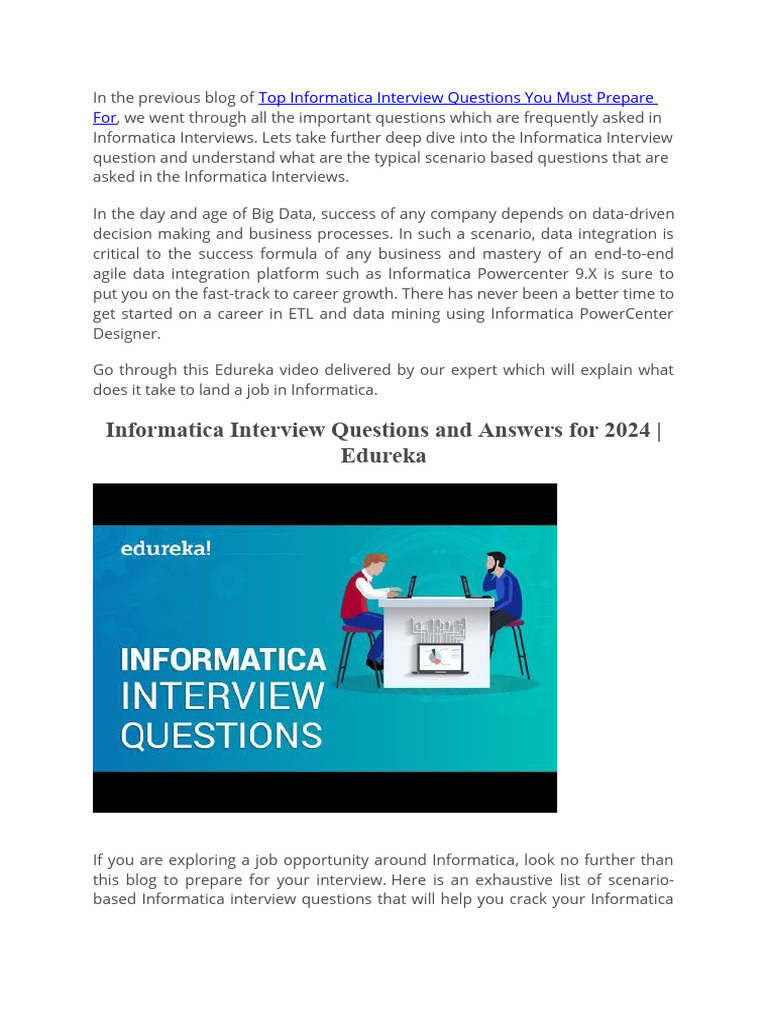 In the previous blog of Top Informatica Interview Questions You Must Prepare For, we went through all the important questions which are frequently asked in Informatica Interviews. Lets take further deep dive into the Informatica Interview question and understand what are the typical scenario based questions that are asked in the Informatica Interviews.

In the day and age of Big Data, success of any company depends on data-driven decision making and business processes. In such a scenario, data integration is critical to the success formula of any business and mastery of an end-to-end agile data integration platform such as Informatica Powercenter 9.X is sure to put you on the fast-track to career growth. There has never been a better time to get started on a career in ETL and data mining using Informatica PowerCenter Designer.

Go through this Edureka video delivered by our expert which will explain what does it take to land a job in Informatica.

Informatica Interview Questions and Answers for 2024 | Edureka

edureka!

INFORMATICA INTERVIEW QUESTIONS

If you are exploring a job opportunity around Informatica, look no further than this blog to prepare for your interview. Here is an exhaustive list of scenario-based Informatica interview questions that will help you crack your Informatica